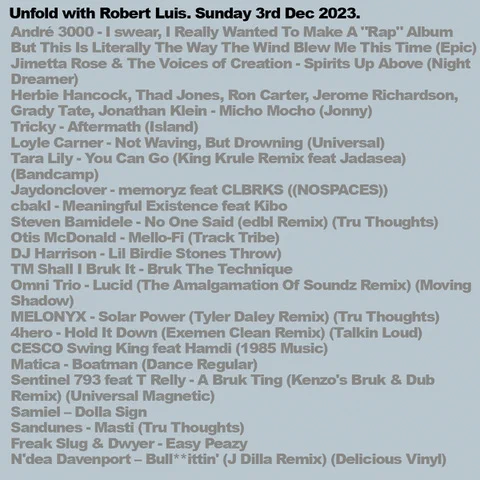 Unfold with Robert Luis. Sunday 3rd Dec 2023.

André 3000 - I swear, I Really Wanted To Make A "Rap" Album But This Is Literally The Way The Wind Blew Me This Time (Epic)

Jimetta Rose & The Voices of Creation - Spirits Up Above (Night Dreamer)

Herbie Hancock, Thad Jones, Ron Carter, Jerome Richardson, Grady Tate, Jonathan Klein - Micho Mocho (Jonny)

Tricky - Aftermath (Island)

Loyle Carner - Not Waving, But Drowning (Universal)

Tara Lily - You Can Go (King Krule Remix feat Jadasea) (Bandcamp)

Jaydonclover - memoryz feat CLBRKS ((NOSPACES))

cbakl - Meaningful Existence feat Kibo

Steven Bamidele - No One Said (edbl Remix) (Tru Thoughts)

Otis McDonald - Mello-Fi (Track Tribe)

DJ Harrison - Lil Birdie Stones Throw)

TM Shall I Bruk It - Bruk The Technique

Omni Trio - Lucid (The Amalgamation Of Soundz Remix) (Moving Shadow)

MELONYX - Solar Power (Tyler Daley Remix) (Tru Thoughts)

4hero - Hold It Down (Exemen Clean Remix) (Talkin Loud)

CESCO Swing King feat Hamdi (1985 Music)

Matica - Boatman (Dance Regular)

Sentinel 793 feat T Relly - A Bruk Ting (Kenzo's Bruk & Dub Remix) (Universal Magnetic)

Samiel – Dolla Sign

Sandunes - Masti (Tru Thoughts)

Freak Slug & Dwyer - Easy Peazy

N'dea Davenport – Bull**ittin' (J Dilla Remix) (Delicious Vinyl)